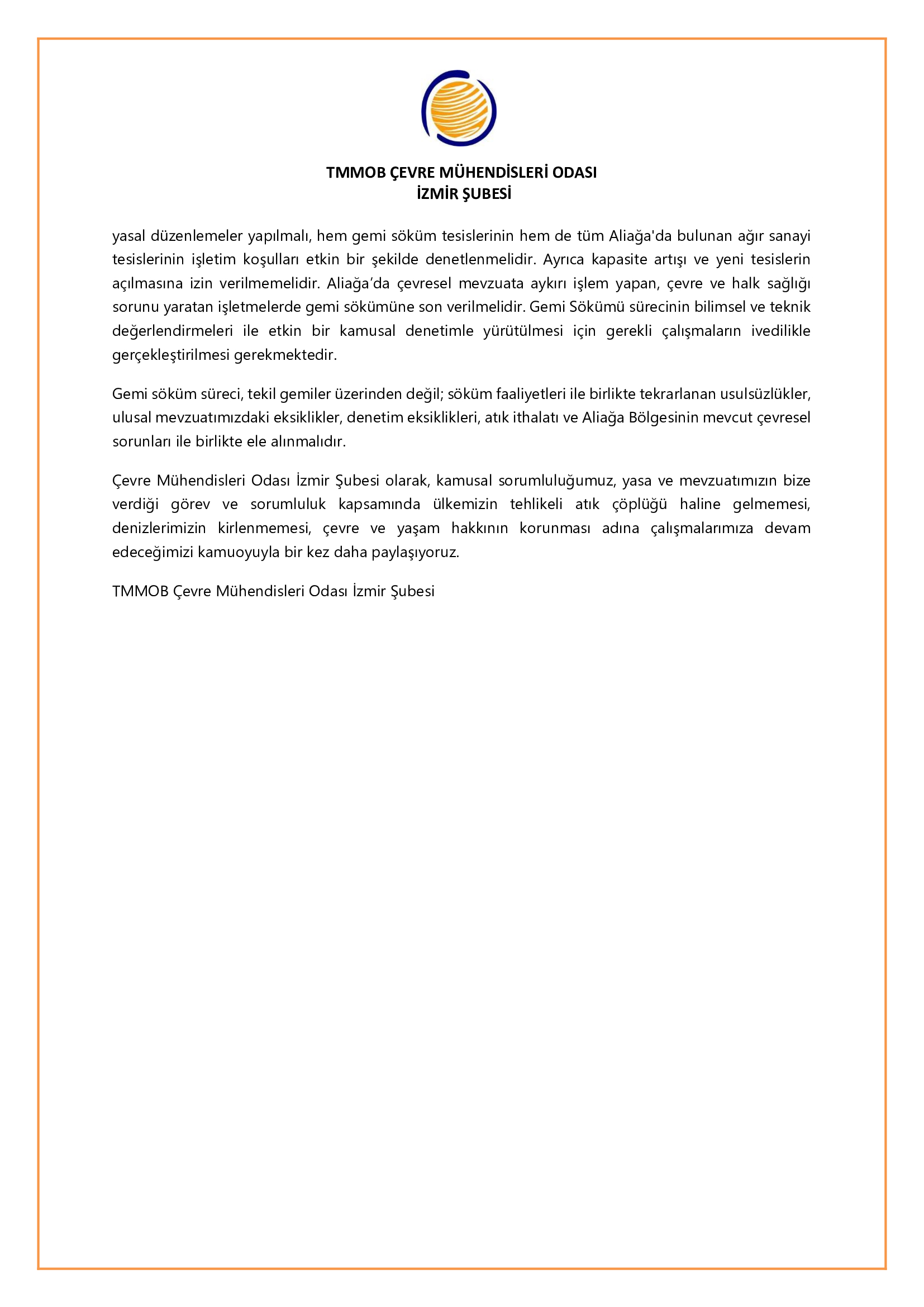 TMMOB ÇEVRE MÜHENDİSLERİ ODASI
İZMİR ŞUBESİ

yasal düzenlemeler yapılmalı, hem gemi söküm tesislerinin hem de tüm Aliağa'da bulunan ağır sanayi tesislerinin işletim koşulları etkin bir şekilde denetlenmelidir. Ayrıca kapasite artışı ve yeni tesislerin açılmasına izin verilmemelidir. Aliağa'da çevresel mevzuata aykırı işlem yapan, çevre ve halk sağlığı sorunu yaratan işletmelerde gemi sökümüne son verilmelidir. Gemi Sökümü sürecinin bilimsel ve teknik değerlendirmeleri ile etkin bir kamusal denetimle yürütülmesi için gerekli çalışmaların ivedilikle gerçekleştirilmesi gerekmektedir.

Gemi söküm süreci, tekil gemiler üzerinden değil; söküm faaliyetleri ile birlikte tekrarlanan usulsüzlükler, ulusal mevzuatımızdaki eksiklikler, denetim eksiklikleri, atık ithalatı ve Aliağa Bölgesinin mevcut çevresel sorunları ile birlikte ele alınmalıdır.

Çevre Mühendisleri Odası İzmir Şubesi olarak, kamusal sorumluluğumuz, yasa ve mevzuatımızın bize verdiği görev ve sorumluluk kapsamında ülkemizin tehlikeli atık çöplüğü haline gelmemesi, denizlerimizin kirlenmemesi, çevre ve yaşam hakkının korunması adına çalışmalarımıza devam edeceğimizi kamuoyuyla bir kez daha paylaşıyoruz.

TMMOB Çevre Mühendisleri Odası İzmir Şubesi